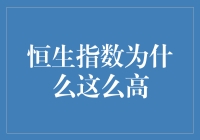 恒生指数为什么这么高